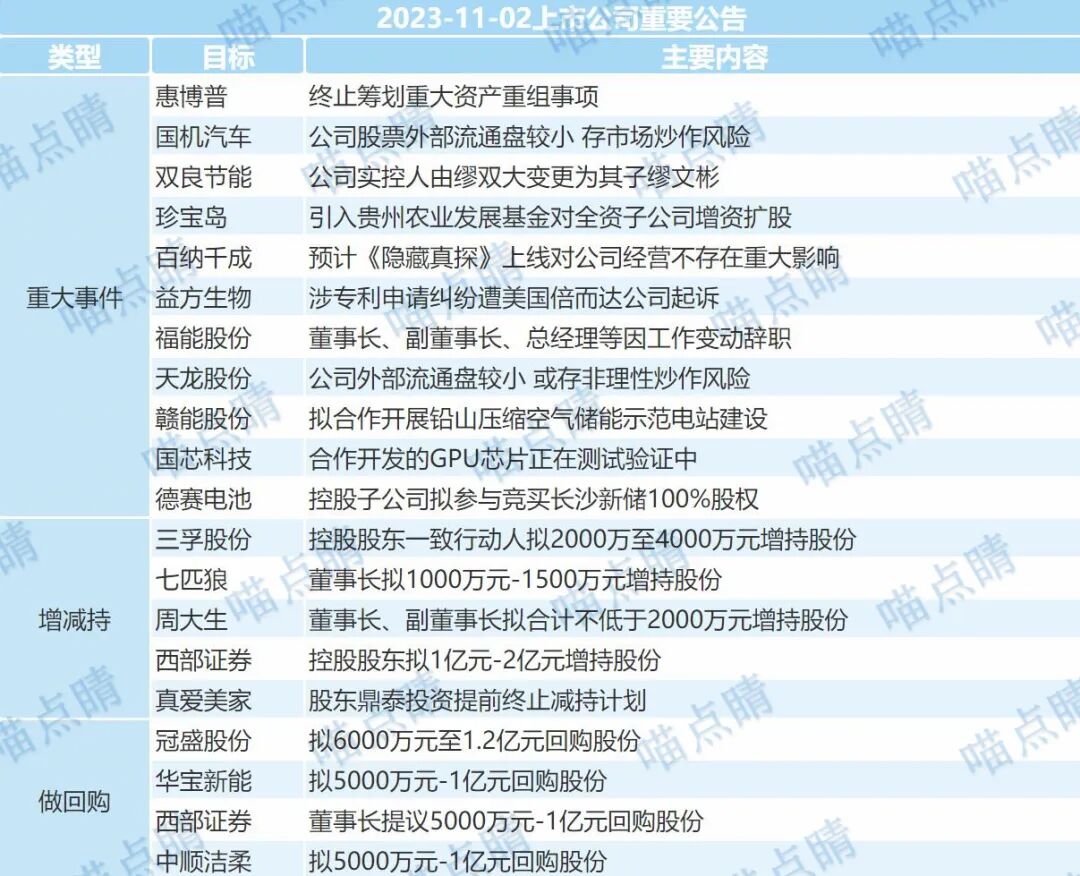 2023-11-02上市公司重要公告

| 类型 | 目标 | 主要内容 |
|---|---|---|
| 重大事件 | 惠博普 | 终止筹划重大资产重组事项 |
| | 国机汽车 | 公司股票外部流通盘较小 存市场炒作风险 |
| | 双良节能 | 公司实控人由缪双大变更为其子缪文彬 |
| | 珍宝岛 | 引入贵州农业发展基金对全资子公司增资扩股 |
| | 百纳千成 | 预计《隐藏真探》上线对公司经营不存在重大影响 |
| | 益方生物 | 涉专利申请纠纷遭美国倍而达公司起诉 |
| | 福能股份 | 董事长、副董事长、总经理等因工作变动辞职 |
| | 天龙股份 | 公司外部流通盘较小 或存非理性炒作风险 |
| | 赣能股份 | 拟合作开展铅山压缩空气储能示范电站建设 |
| | 国芯科技 | 合作开发的GPU芯片正在测试验证中 |
| | 德赛电池 | 控股子公司拟参与竞买长沙新储100%股权 |
| 增减持 | 三孚股份 | 控股股东一致行动人拟2000万至4000万元增持股份 |
| | 七匹狼 | 董事长拟1000万元-1500万元增持股份 |
| | 周大生 | 董事长、副董事长拟合计不低于2000万元增持股份 |
| | 西部证券 | 控股股东拟1亿元-2亿元增持股份 |
| | 真爱美家 | 股东鼎泰投资提前终止减持计划 |
| 做回购 | 冠盛股份 | 拟6000万元至1.2亿元回购股份 |
| | 华宝新能 | 拟5000万元-1亿元回购股份 |
| | 西部证券 | 董事长提议5000万元-1亿元回购股份 |
| | 中顺洁柔 | 拟5000万元-1亿元回购股份 |

喵点睛